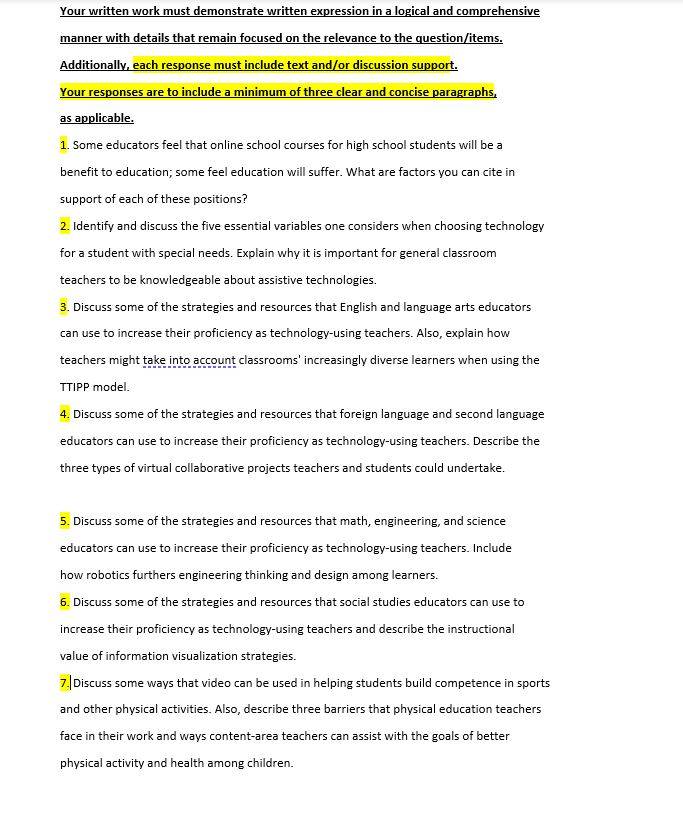 Your written work must demonstrate written expression in a logical and comprehensive manner with details that remain focused on the relevance to the question/items. Additionally, each response must include text and/or discussion support. Your responses are to include a minimum of three clear and concise paragraphs, as applicable.

1. Some educators feel that online school courses for high school students will be a benefit to education; some feel education will suffer. What are factors you can cite in support of each of these positions?

2. Identify and discuss the five essential variables one considers when choosing technology for a student with special needs. Explain why it is important for general classroom teachers to be knowledgeable about assistive technologies.

3. Discuss some of the strategies and resources that English and language arts educators can use to increase their proficiency as technology-using teachers. Also, explain how teachers might take into account classrooms' increasingly diverse learners when using the TTIPP model.

4. Discuss some of the strategies and resources that foreign language and second language educators can use to increase their proficiency as technology-using teachers. Describe the three types of virtual collaborative projects teachers and students could undertake.

5. Discuss some of the strategies and resources that math, engineering, and science educators can use to increase their proficiency as technology-using teachers. Include how robotics furthers engineering thinking and design among learners.

6. Discuss some of the strategies and resources that social studies educators can use to increase their proficiency as technology-using teachers and describe the instructional value of information visualization strategies.

7. Discuss some ways that video can be used in helping students build competence in sports and other physical activities. Also, describe three barriers that physical education teachers face in their work and ways content-area teachers can assist with the goals of better physical activity and health among children.